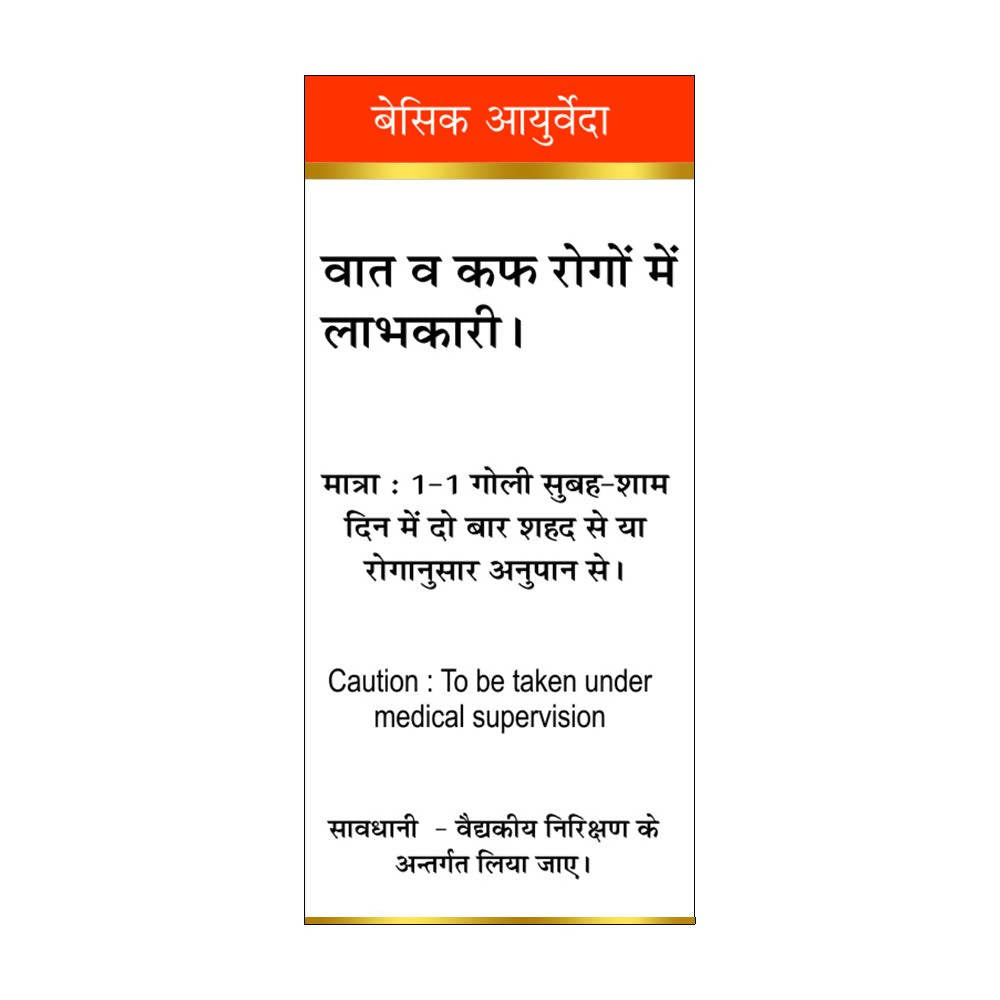 बेसिक आयुर्वेदा

वात व कफ रोगों में लाभकारी।

मात्रा : 1-1 गोली सुबह-शाम दिन में दो बार शहद से या रोगानुसार अनुपान से।

Caution : To be taken under medical supervision

सावधानी - वैद्यकीय निरिक्षण के अन्तर्गत लिया जाए।